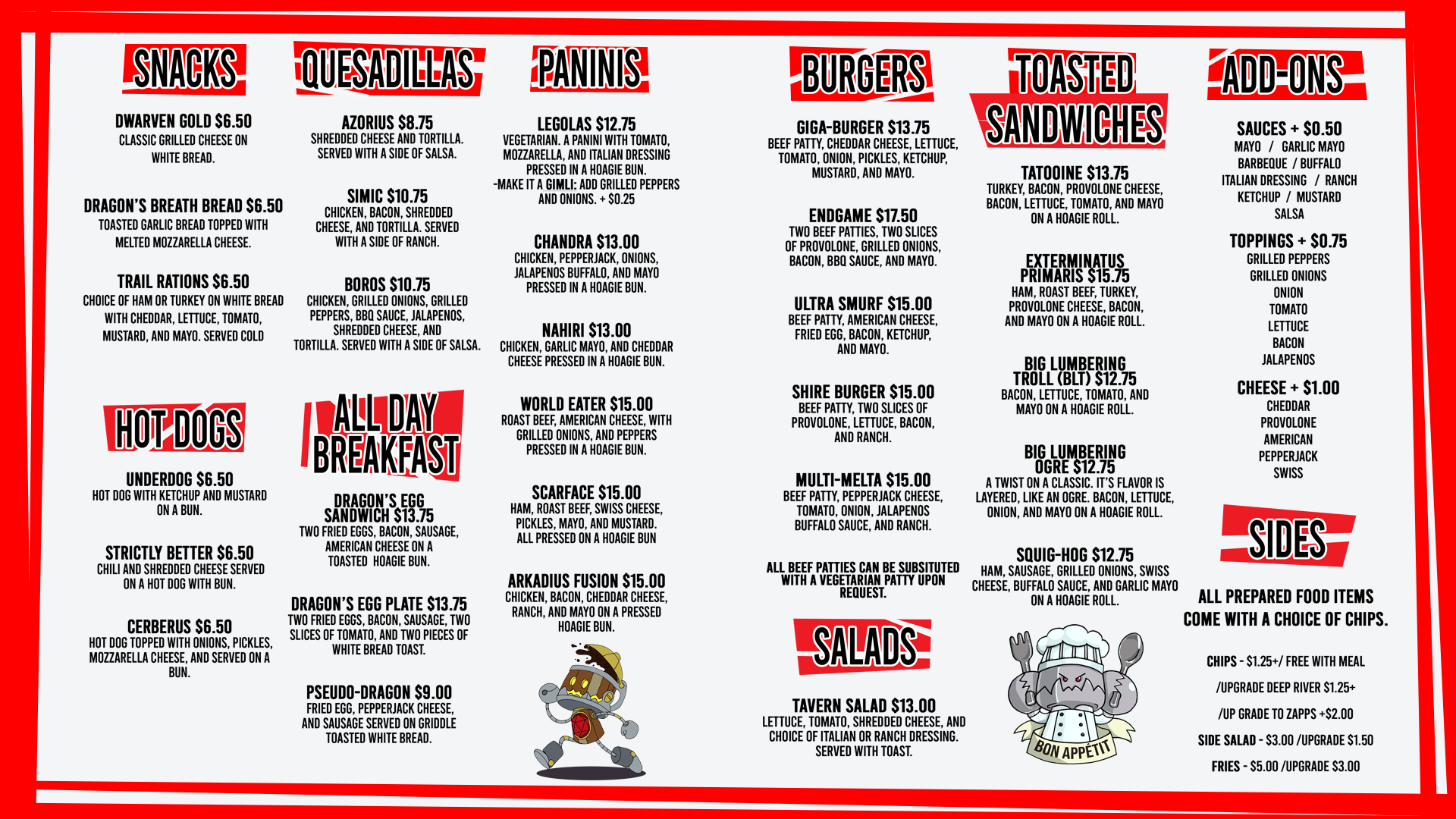 SNACKS

DWARVEN GOLD $6.50
CLASSIC GRILLED CHEESE ON WHITE BREAD.

DRAGON'S BREATH BREAD $6.50
TOASTED GARLIC BREAD TOPPED WITH MELTED MOZZARELLA CHEESE.

TRAIL RATIONS $6.50
CHOICE OF HAM OR TURKEY ON WHITE BREAD WITH CHEDDAR, LETTUCE, TOMATO, MUSTARD, AND MAYO. SERVED COLD

HOT DOGS

UNDERDOG $6.50
HOT DOG WITH KETCHUP AND MUSTARD ON A BUN.

STRICTLY BETTER $6.50
CHILI AND SHREDDED CHEESE SERVED ON A HOT DOG WITH BUN.

CERBERUS $6.50
HOT DOG TOPPED WITH ONIONS, PICKLES, MOZZARELLA CHEESE, AND SERVED ON A BUN.

QUESADILLAS

AZORIUS $8.75
SHREDDED CHEESE AND TORTILLA. SERVED WITH A SIDE OF SALSA.

SIMIC $10.75
CHICKEN, BACON, SHREDDED CHEESE, AND TORTILLA. SERVED WITH A SIDE OF RANCH.

BOROS $10.75
CHICKEN, GRILLED ONIONS, GRILLED PEPPERS, BBQ SAUCE, JALAPENOS, SHREDDED CHEESE, AND TORTILLA. SERVED WITH A SIDE OF SALSA.

ALL DAY BREAKFAST

DRAGON'S EGG SANDWICH $13.75
TWO FRIED EGGS, BACON, SAUSAGE, AMERICAN CHEESE ON A TOASTED HOAGIE BUN.

DRAGON'S EGG PLATE $13.75
TWO FRIED EGGS, BACON, SAUSAGE, TWO SLICES OF TOMATO, AND TWO PIECES OF WHITE BREAD TOAST.

PSEUDO-DRAGON $9.00
FRIED EGG, PEPPERJACK CHEESE, AND SAUSAGE SERVED ON GRIDDLE TOASTED WHITE BREAD.

PANINIS

LEGOLAS $12.75
VEGETARIAN. A PANINI WITH TOMATO, MOZZARELLA, AND ITALIAN DRESSING PRESSED IN A HOAGIE BUN.
-MAKE IT A GIMLI: ADD GRILLED PEPPERS AND ONIONS. + $0.25

CHANDRA $13.00
CHICKEN, PEPPERJACK, ONIONS, JALAPENOS BUFFALO, AND MAYO PRESSED IN A HOAGIE BUN.

NAHIRI $13.00
CHICKEN, GARLIC MAYO, AND CHEDDAR CHEESE PRESSED IN A HOAGIE BUN.

WORLD EATER $15.00
ROAST BEEF, AMERICAN CHEESE, WITH GRILLED ONIONS, AND PEPPERS PRESSED IN A HOAGIE BUN.

SCARFACE $15.00
HAM, ROAST BEEF, SWISS CHEESE, PICKLES, MAYO, AND MUSTARD. ALL PRESSED ON A HOAGIE BUN

ARKADIUS FUSION $15.00
CHICKEN, BACON, CHEDDAR CHEESE, RANCH, AND MAYO ON A PRESSED HOAGIE BUN.

BURGERS

GIGA-BURGER $13.75
BEEF PATTY, CHEDDAR CHEESE, LETTUCE, TOMATO, ONION, PICKLES, KETCHUP, MUSTARD, AND MAYO.

ENDGAME $17.50
TWO BEEF PATTIES, TWO SLICES OF PROVOLONE, GRILLED ONIONS, BACON, BBQ SAUCE, AND MAYO.

ULTRA SMURF $15.00
BEEF PATTY, AMERICAN CHEESE, FRIED EGG, BACON, KETCHUP, AND MAYO.

SHIRE BURGER $15.00
BEEF PATTY, TWO SLICES OF PROVOLONE, LETTUCE, BACON, AND RANCH.

MULTI-MELTA $15.00
BEEF PATTY, PEPPERJACK CHEESE, TOMATO, ONION, JALAPENOS BUFFALO SAUCE, AND RANCH.

ALL BEEF PATTIES CAN BE SUBSITUTED WITH A VEGETARIAN PATTY UPON REQUEST.

SALADS

TAVERN SALAD $13.00
LETTUCE, TOMATO, SHREDDED CHEESE, AND CHOICE OF ITALIAN OR RANCH DRESSING. SERVED WITH TOAST.

TOASTED SANDWICHES

TATOOINE $13.75
TURKEY, BACON, PROVOLONE CHEESE, BACON, LETTUCE, TOMATO, AND MAYO ON A HOAGIE ROLL.

EXTERMINATUS PRIMARIS $15.75
HAM, ROAST BEEF, TURKEY, PROVOLONE CHEESE, BACON, AND MAYO ON A HOAGIE ROLL.

BIG LUMBERING TROLL (BLT) $12.75
BACON, LETTUCE, TOMATO, AND MAYO ON A HOAGIE ROLL.

BIG LUMBERING OGRE $12.75
A TWIST ON A CLASSIC. IT'S FLAVOR IS LAYERED, LIKE AN OGRE. BACON, LETTUCE, ONION, AND MAYO ON A HOAGIE ROLL.

SQUIG-HOG $12.75
HAM, SAUSAGE, GRILLED ONIONS, SWISS CHEESE, BUFFALO SAUCE, AND GARLIC MAYO ON A HOAGIE ROLL.

BON APPÉTIT

ADD-ONS

SAUCES + $0.50
MAYO / GARLIC MAYO
BARBEQUE / BUFFALO
ITALIAN DRESSING / RANCH
KETCHUP / MUSTARD
SALSA

TOPPINGS + $0.75
GRILLED PEPPERS
GRILLED ONIONS
ONION
TOMATO
LETTUCE
BACON
JALAPENOS

CHEESE + $1.00
CHEDDAR
PROVOLONE
AMERICAN
PEPPERJACK
SWISS

SIDES

ALL PREPARED FOOD ITEMS COME WITH A CHOICE OF CHIPS.

CHIPS - $1.25+/ FREE WITH MEAL
/UPGRADE DEEP RIVER $1.25+
/UP GRADE TO ZAPPS +$2.00
SIDE SALAD - $3.00 /UPGRADE $1.50
FRIES - $5.00 /UPGRADE $3.00